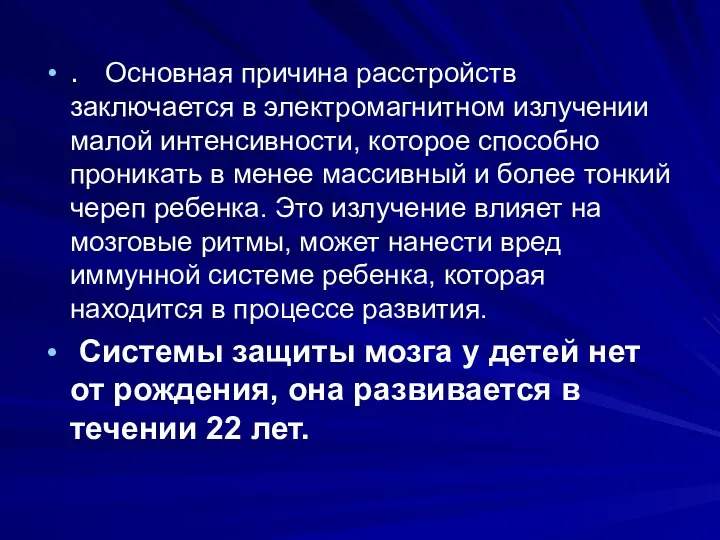 • . Основная причина расстройств заключается в электромагнитном излучении малой интенсивности, которое способно проникать в менее массивный и более тонкий череп ребенка. Это излучение влияет на мозговые ритмы, может нанести вред иммунной системе ребенка, которая находится в процессе развития.

• Системы защиты мозга у детей нет от рождения, она развивается в течении 22 лет.